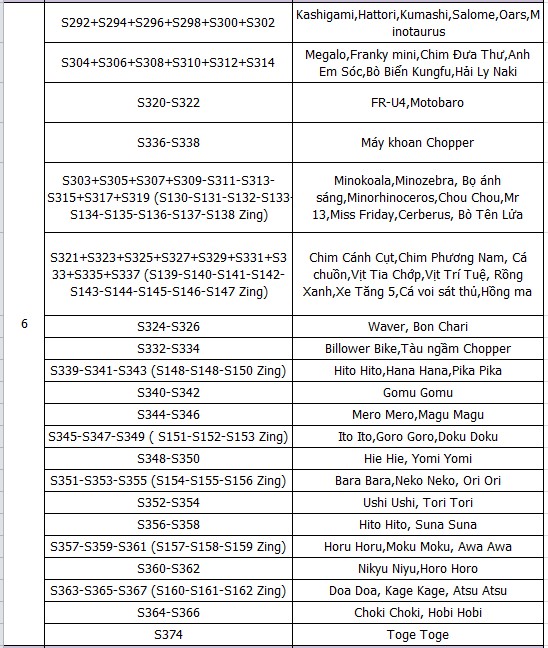 | | | |
|---|---|---|
| 6 | S292+S294+S296+S298+S300+S302 | Kashigami,Hattori,Kumashi,Salome,Oars,Minotaurus |
| | S304+S306+S308+S310+S312+S314 | Megalo,Franky mini,Chim Đưa Thư,Anh Em Sóc,Bò Biển Kungfu,Hải Ly Naki |
| | S320-S322 | FR-U4,Motobaro |
| | S336-S338 | Máy khoan Chopper |
| | S303+S305+S307+S309-S311-S313-S315+S317+S319 (S130-S131-S132-S133-S134-S135-S136-S137-S138 Zing) | Minokoala,Minozebra, Bọ ánh sáng,Minorhinoceros,Chou Chou,Mr 13,Miss Friday,Cerberus, Bò Tên Lửa |
| | S321+S323+S325+S327+S329+S331+S333+S335+S337 (S139-S140-S141-S142-S143-S144-S145-S146-S147 Zing) | Chim Cánh Cụt,Chim Phương Nam, Cá chuồn,Vịt Tia Chớp,Vịt Trí Tuệ, Rồng Xanh,Xe Tăng 5,Cá voi sát thủ,Hồng ma |
| | S324-S326 | Waver, Bon Chari |
| | S332-S334 | Billower Bike,Tàu ngầm Chopper |
| | S339-S341-S343 (S148-S148-S150 Zing) | Hito Hito,Hana Hana,Pika Pika |
| | S340-S342 | Gomu Gomu |
| | S344-S346 | Mero Mero,Magu Magu |
| | S345-S347-S349 ( S151-S152-S153 Zing) | Ito Ito,Goro Goro,Doku Doku |
| | S348-S350 | Hie Hie, Yomi Yomi |
| | S351-S353-S355 (S154-S155-S156 Zing) | Bara Bara,Neko Neko, Ori Ori |
| | S352-S354 | Ushi Ushi, Tori Tori |
| | S356-S358 | Hito Hito, Suna Suna |
| | S357-S359-S361 (S157-S158-S159 Zing) | Horu Horu,Moku Moku, Awa Awa |
| | S360-S362 | Nikyu Niyu,Horo Horo |
| | S363-S365-S367 (S160-S161-S162 Zing) | Doa Doa, Kage Kage, Atsu Atsu |
| | S364-S366 | Choki Choki, Hobi Hobi |
| | S374 | Toge Toge |